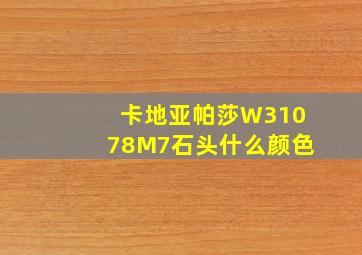 卡地亚帕莎W31078M7石头什么颜色